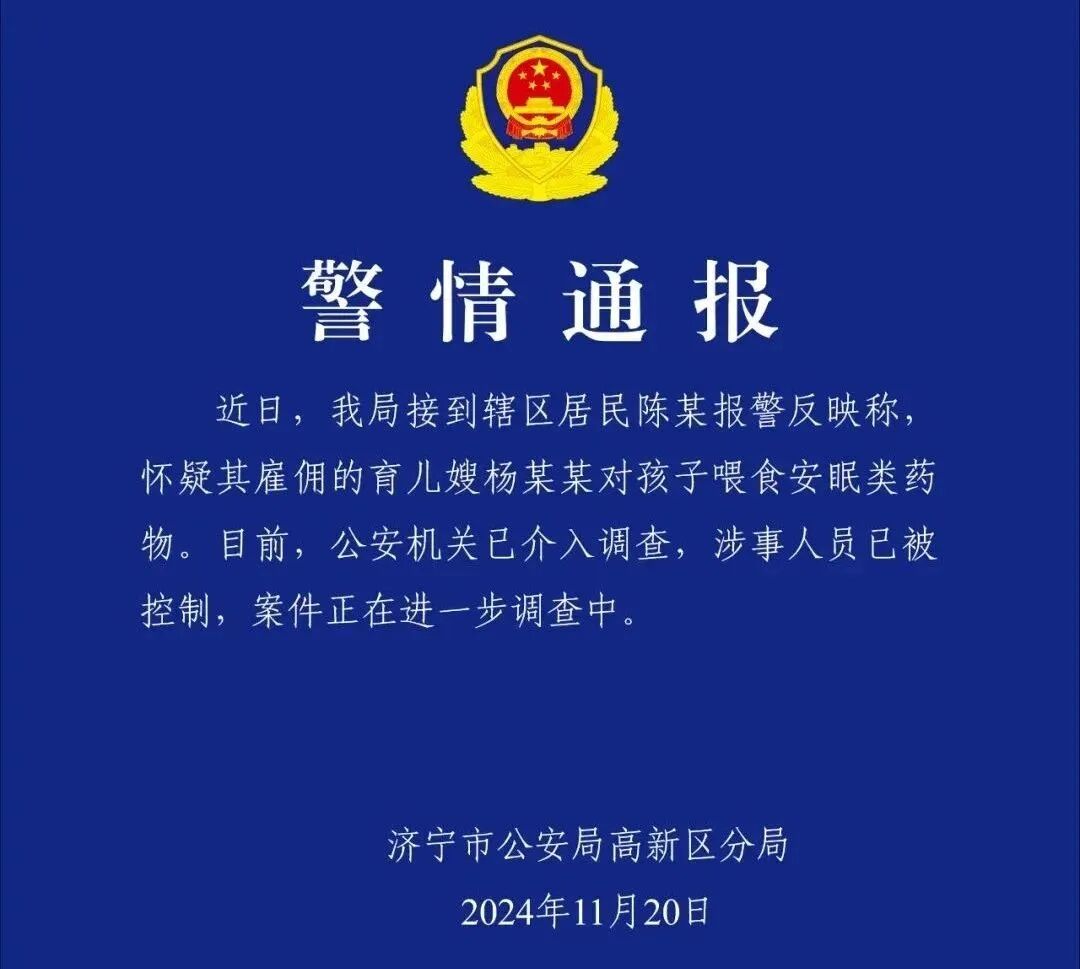 警情通报

近日，我局接到辖区居民陈某报警反映称，怀疑其雇佣的育儿嫂杨某某对孩子喂食安眠类药物。目前，公安机关已介入调查，涉事人员已被控制，案件正在进一步调查中。

济宁市公安局高新区分局
2024年11月20日